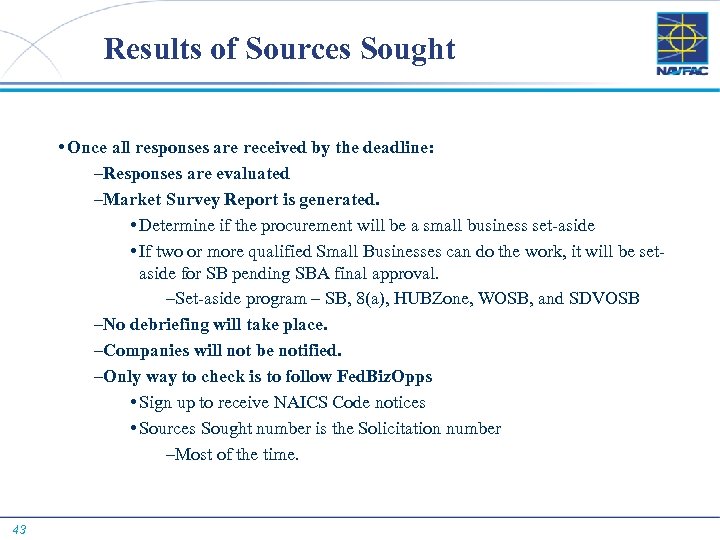 Results of Sources Sought

NAVFAC

• Once all responses are received by the deadline:

–Responses are evaluated

–Market Survey Report is generated.

• Determine if the procurement will be a small business set-aside

• If two or more qualified Small Businesses can do the work, it will be set-aside for SB pending SBA final approval.

–Set-aside program – SB, 8(a), HUBZone, WOSB, and SDVOSB

–No debriefing will take place.

–Companies will not be notified.

–Only way to check is to follow FedBizOpps

• Sign up to receive NAICS Code notices

• Sources Sought number is the Solicitation number

–Most of the time.

43